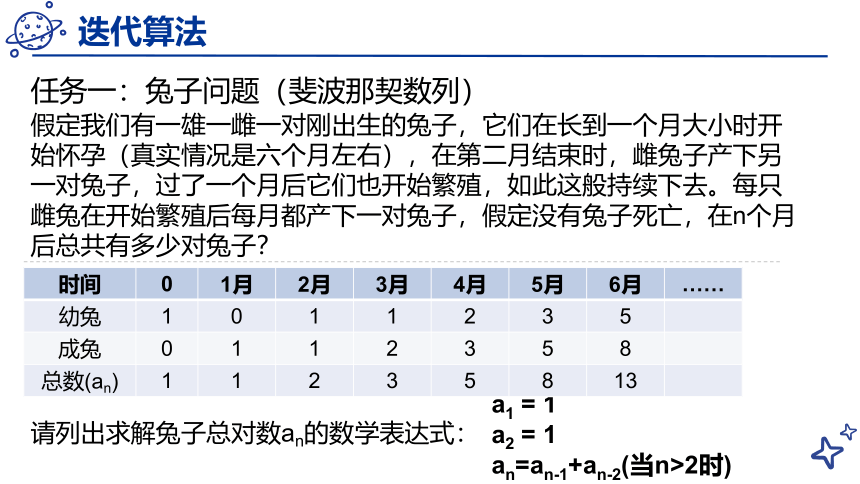 迭代算法

任务一：兔子问题（斐波那契数列）

假定我们有一雄一雌一对刚出生的兔子，它们在长到一个月大小时开始怀孕（真实情况是六个月左右），在第二月结束时，雌兔子产下另一对兔子，过了一个月后它们也开始繁殖，如此这般持续下去。每只雌兔在开始繁殖后每月都产下一对兔子，假定没有兔子死亡，在n个月后总共有多少对兔子？

| 时间 | 0 | 1月 | 2月 | 3月 | 4月 | 5月 | 6月 | …… |
|---|---|---|---|---|---|---|---|---|
| 幼兔 | 1 | 0 | 1 | 1 | 2 | 3 | 5 | |
| 成兔 | 0 | 1 | 1 | 2 | 3 | 5 | 8 | |
| 总数($a_n$) | 1 | 1 | 2 | 3 | 5 | 8 | 13 | |

请列出求解兔子总对数$a_n$的数学表达式：

$a_1 = 1$

$a_2 = 1$

$a_n=a_{n-1}+a_{n-2}$(当n>2时)